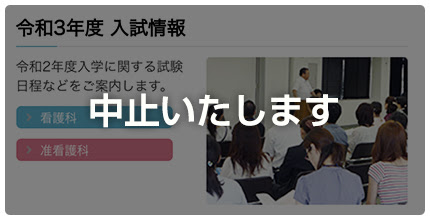 令和3年度 入試情報

令和2年度入学に関する試験日程などをご案内します。

中止いたします

看護科

准看護科